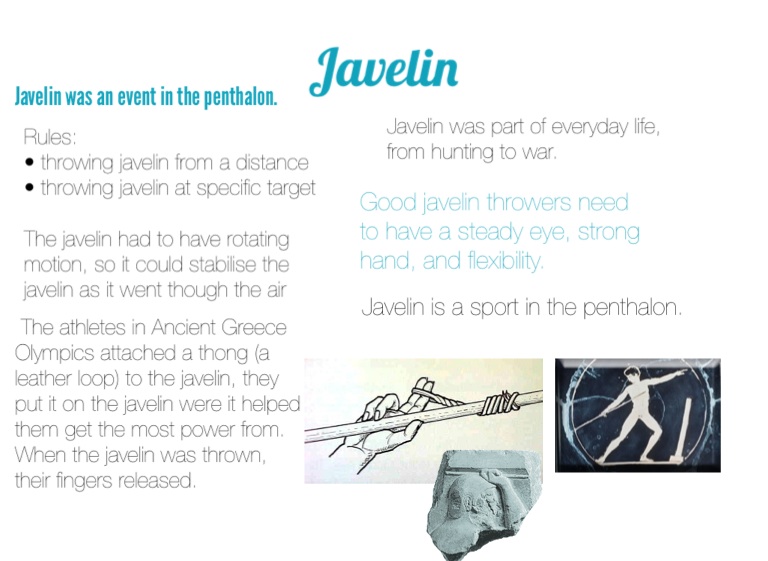 Javelin

Javelin was an event in the penthalon.

Rules:
• throwing javelin from a distance
• throwing javelin at specific target

The javelin had to have rotating motion, so it could stabilise the javelin as it went though the air

The athletes in Ancient Greece Olympics attached a thong (a leather loop) to the javelin, they put it on the javelin were it helped them get the most power from. When the javelin was thrown, their fingers released.

Javelin was part of everyday life, from hunting to war.

Good javelin throwers need to have a steady eye, strong hand, and flexibility.

Javelin is a sport in the penthalon.